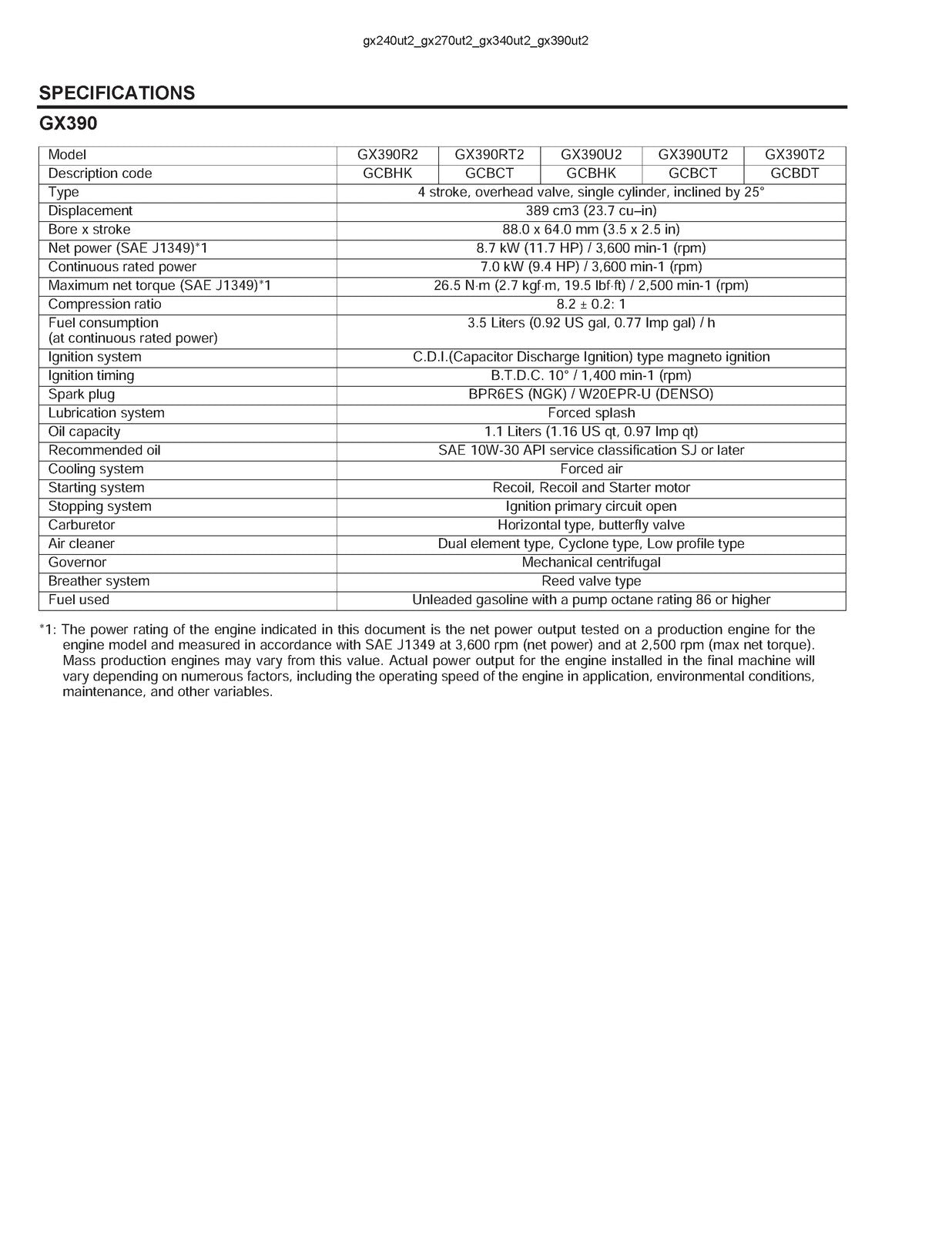 gx240ut2_gx270ut2_gx340ut2_gx390ut2

SPECIFICATIONS

GX390

| Model | GX390R2 | GX390RT2 | GX390U2 | GX390UT2 | GX390T2 |
|---|---|---|---|---|---|
| Description code | GCBHK | GCBCT | GCBHK | GCBCT | GCBDT |
| Type | 4 stroke, overhead valve, single cylinder, inclined by 25° | | | | |
| Displacement | 389 cm3 (23.7 cu–in) | | | | |
| Bore x stroke | 88.0 x 64.0 mm (3.5 x 2.5 in) | | | | |
| Net power (SAE J1349)*1 | 8.7 kW (11.7 HP) / 3,600 min-1 (rpm) | | | | |
| Continuous rated power | 7.0 kW (9.4 HP) / 3,600 min-1 (rpm) | | | | |
| Maximum net torque (SAE J1349)*1 | 26.5 N·m (2.7 kgf·m, 19.5 lbf·ft) / 2,500 min-1 (rpm) | | | | |
| Compression ratio | 8.2 ± 0.2: 1 | | | | |
| Fuel consumption (at continuous rated power) | 3.5 Liters (0.92 US gal, 0.77 Imp gal) / h | | | | |
| Ignition system | C.D.I.(Capacitor Discharge Ignition) type magneto ignition | | | | |
| Ignition timing | B.T.D.C. 10° / 1,400 min-1 (rpm) | | | | |
| Spark plug | BPR6ES (NGK) / W20EPR-U (DENSO) | | | | |
| Lubrication system | Forced splash | | | | |
| Oil capacity | 1.1 Liters (1.16 US qt, 0.97 Imp qt) | | | | |
| Recommended oil | SAE 10W-30 API service classification SJ or later | | | | |
| Cooling system | Forced air | | | | |
| Starting system | Recoil, Recoil and Starter motor | | | | |
| Stopping system | Ignition primary circuit open | | | | |
| Carburetor | Horizontal type, butterfly valve | | | | |
| Air cleaner | Dual element type, Cyclone type, Low profile type | | | | |
| Governor | Mechanical centrifugal | | | | |
| Breather system | Reed valve type | | | | |
| Fuel used | Unleaded gasoline with a pump octane rating 86 or higher | | | | |

*1: The power rating of the engine indicated in this document is the net power output tested on a production engine for the engine model and measured in accordance with SAE J1349 at 3,600 rpm (net power) and at 2,500 rpm (max net torque). Mass production engines may vary from this value. Actual power output for the engine installed in the final machine will vary depending on numerous factors, including the operating speed of the engine in application, environmental conditions, maintenance, and other variables.